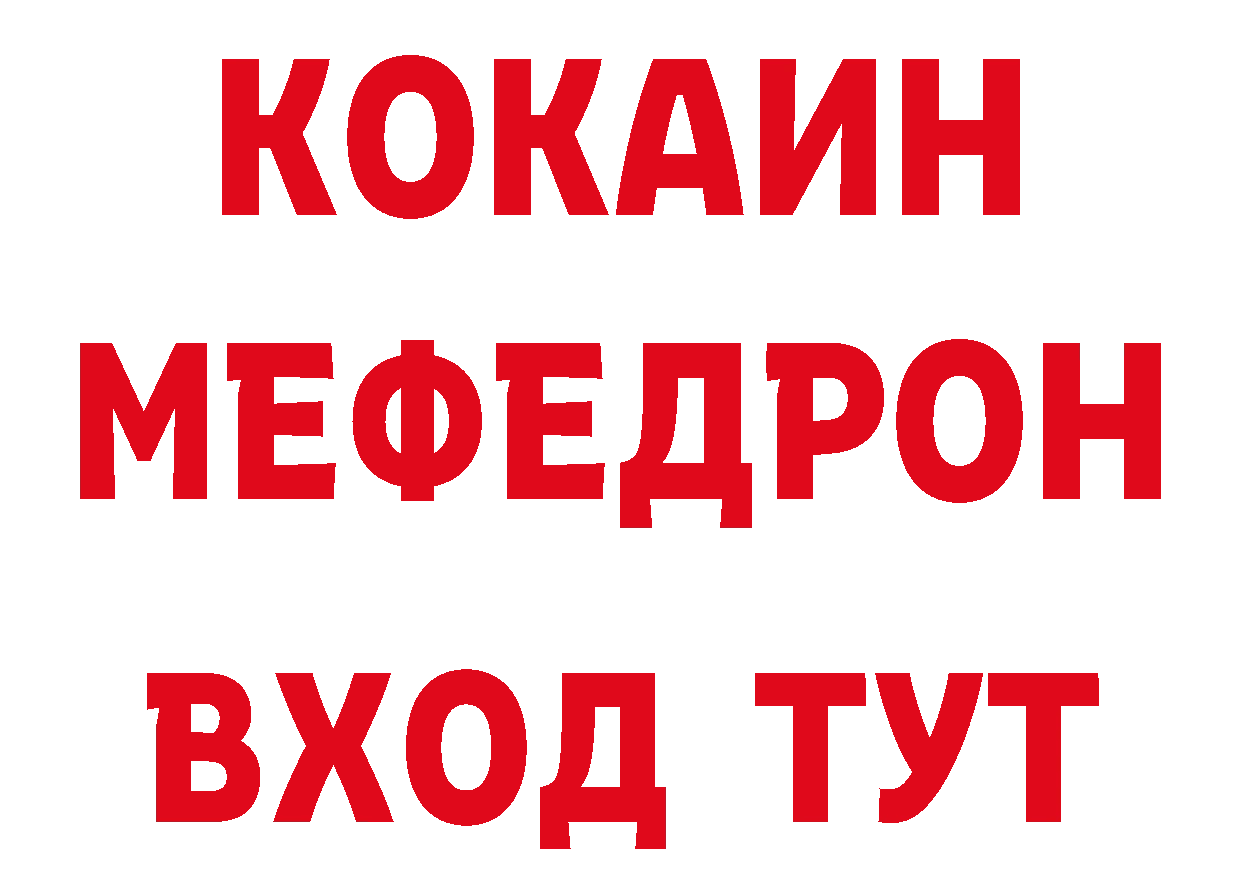 КОКАИН
МЕФЕДРОН
ВХОД ТУТ